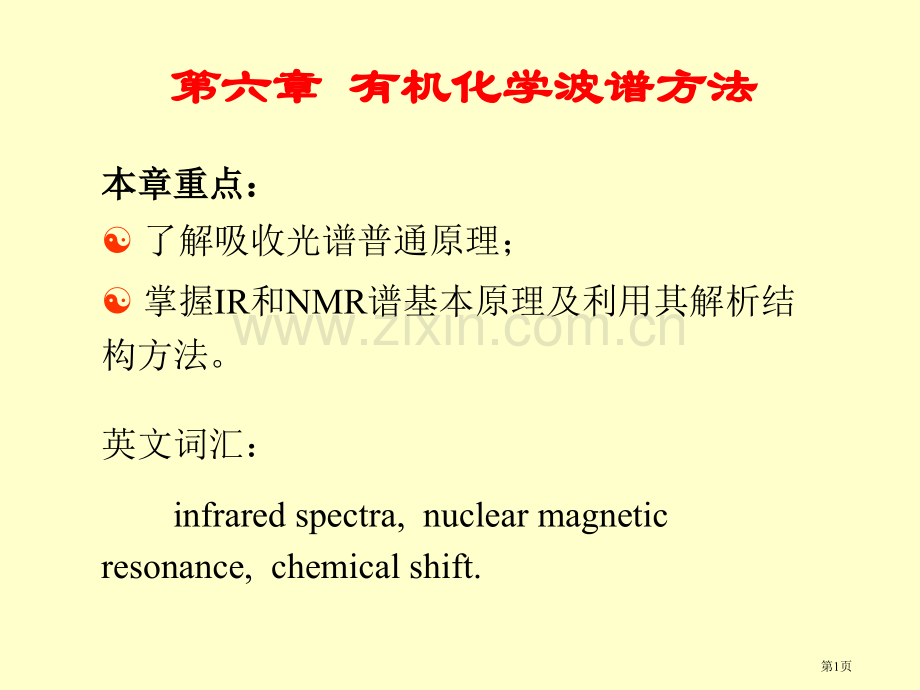 第六章 有机化学波谱方法

本章重点：

☯ 了解吸收光谱普通原理；

☯ 掌握IR和NMR谱基本原理及利用其解析结构方法。

www.zixin.com.cn

英文词汇：

infrared spectra, nuclear magnetic resonance, chemical shift.

第1页